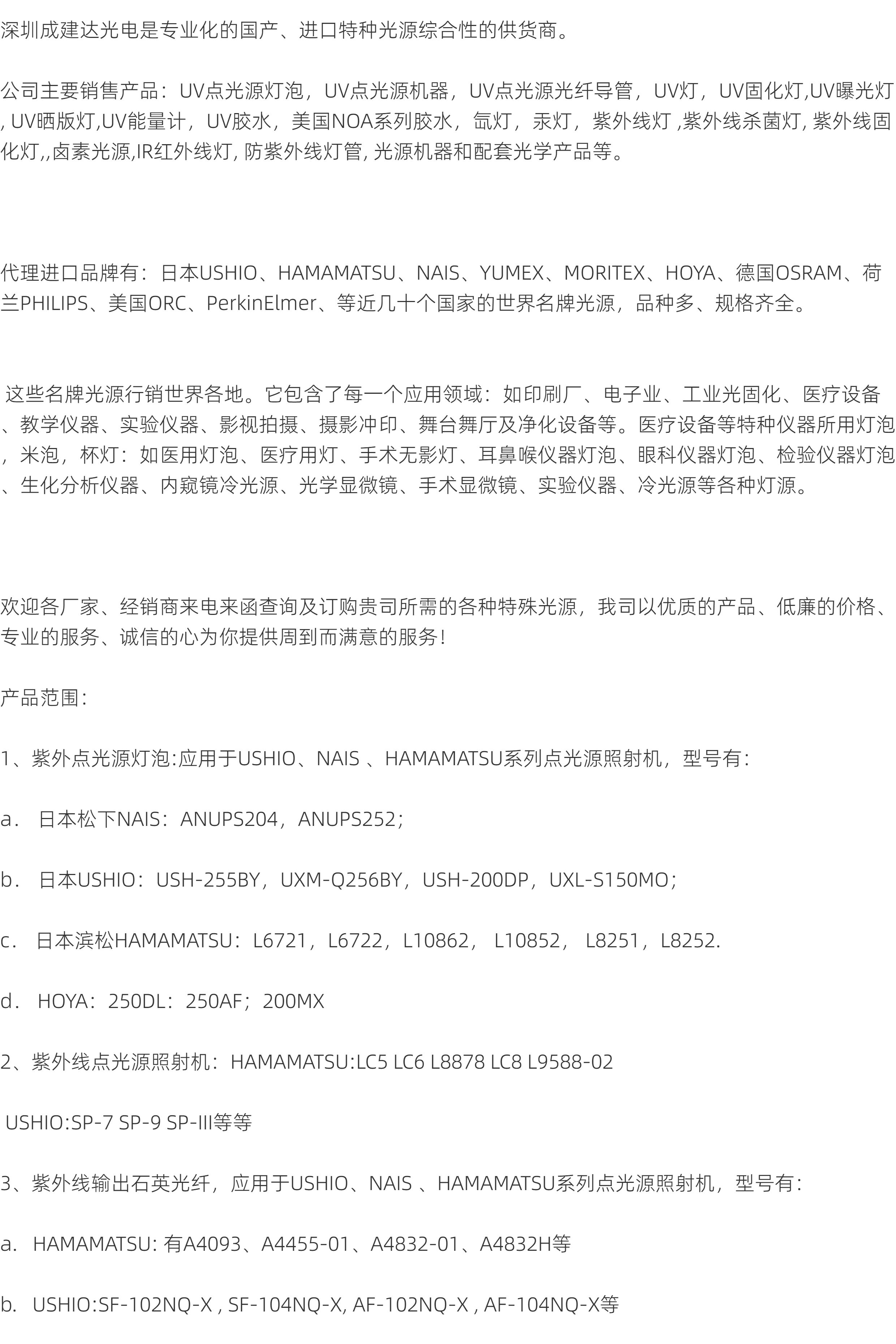 深圳成建达光电是专业化的国产、进口特种光源综合性的供货商。

公司主要销售产品：UV点光源灯泡，UV点光源机器，UV点光源光纤导管，UV灯，UV固化灯,UV曝光灯, UV晒版灯,UV能量计，UV胶水，美国NOA系列胶水，氙灯，汞灯，紫外线灯 ,紫外线杀菌灯, 紫外线固化灯,,卤素光源,IR红外线灯, 防紫外线灯管, 光源机器和配套光学产品等。

代理进口品牌有：日本USHIO、HAMAMATSU、NAIS、YUMEX、MORITEX、HOYA、德国OSRAM、荷兰PHILIPS、美国ORC、PerkinElmer、等近几十个国家的世界名牌光源，品种多、规格齐全。

这些名牌光源行销世界各地。它包含了每一个应用领域：如印刷厂、电子业、工业光固化、医疗设备、教学仪器、实验仪器、影视拍摄、摄影冲印、舞台舞厅及净化设备等。医疗设备等特种仪器所用灯泡，米泡，杯灯：如医用灯泡、医疗用灯、手术无影灯、耳鼻喉仪器灯泡、眼科仪器灯泡、检验仪器灯泡、生化分析仪器、内窥镜冷光源、光学显微镜、手术显微镜、实验仪器、冷光源等各种灯源。

欢迎各厂家、经销商来电来函查询及订购贵司所需的各种特殊光源，我司以优质的产品、低廉的价格、专业的服务、诚信的心为你提供周到而满意的服务！

产品范围：

1、紫外点光源灯泡:应用于USHIO、NAIS 、HAMAMATSU系列点光源照射机，型号有：

a． 日本松下NAIS：ANUPS204，ANUPS252；

b． 日本USHIO：USH-255BY，UXM-Q256BY，USH-200DP，UXL-S150MO；

c． 日本滨松HAMAMATSU：L6721，L6722，L10862， L10852， L8251，L8252.

d． HOYA：250DL：250AF；200MX

2、紫外线点光源照射机：HAMAMATSU:LC5 LC6 L8878 LC8 L9588-02

USHIO:SP-7 SP-9 SP-III等等

3、紫外线输出石英光纤，应用于USHIO、NAIS 、HAMAMATSU系列点光源照射机，型号有：

a. HAMAMATSU: 有A4093、A4455-01、A4832-01、A4832H等

b. USHIO:SF-102NQ-X , SF-104NQ-X, AF-102NQ-X , AF-104NQ-X等